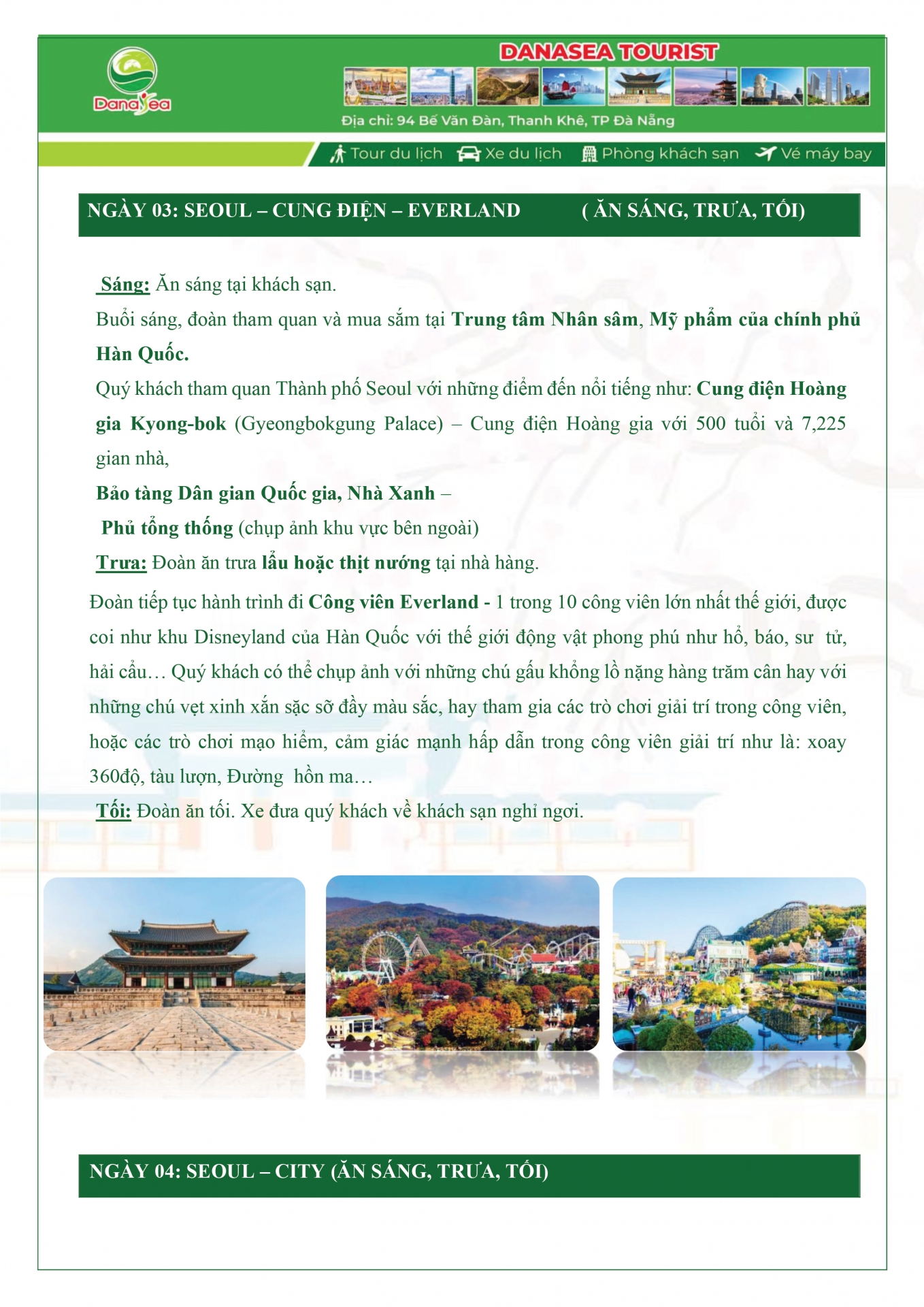 DanaSea

DANASEA TOURIST

Địa chỉ: 94 Bế Văn Đàn, Thanh Khê, TP Đà Nẵng

Tour du lịch Xe du lịch Phòng khách sạn Vé máy bay

NGÀY 03: SEOUL – CUNG ĐIỆN – EVERLAND ( ĂN SÁNG, TRƯA, TỐI)

Sáng: Ăn sáng tại khách sạn.

Buổi sáng, đoàn tham quan và mua sắm tại Trung tâm Nhân sâm, Mỹ phẩm của chính phủ Hàn Quốc.

Quý khách tham quan Thành phố Seoul với những điểm đến nổi tiếng như: Cung điện Hoàng gia Kyong-bok (Gyeongbokgung Palace) – Cung điện Hoàng gia với 500 tuổi và 7,225 gian nhà,

Bảo tàng Dân gian Quốc gia, Nhà Xanh –

Phủ tổng thống (chụp ảnh khu vực bên ngoài)

Trưa: Đoàn ăn trưa lẩu hoặc thịt nướng tại nhà hàng.

Đoàn tiếp tục hành trình đi Công viên Everland - 1 trong 10 công viên lớn nhất thế giới, được coi như khu Disneyland của Hàn Quốc với thế giới động vật phong phú như hổ, báo, sư tử, hải cẩu… Quý khách có thể chụp ảnh với những chú gấu khổng lồ nặng hàng trăm cân hay với những chú vẹt xinh xắn sặc sỡ đầy màu sắc, hay tham gia các trò chơi giải trí trong công viên, hoặc các trò chơi mạo hiểm, cảm giác mạnh hấp dẫn trong công viên giải trí như là: xoay 360độ, tàu lượn, Đường hồn ma…

Tối: Đoàn ăn tối. Xe đưa quý khách về khách sạn nghỉ ngơi.

NGÀY 04: SEOUL – CITY (ĂN SÁNG, TRƯA, TỐI)